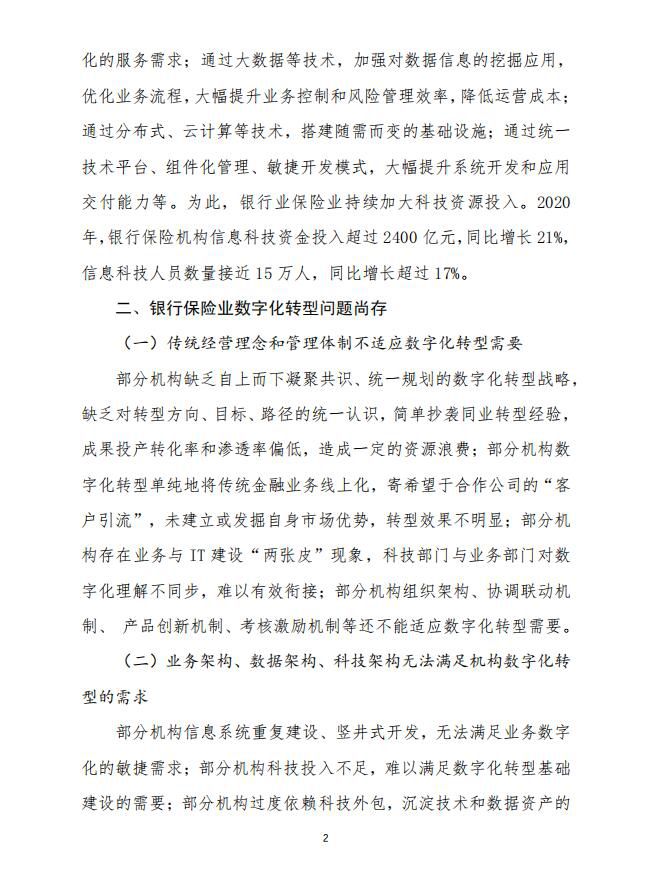 化的服务需求；通过大数据等技术，加强对数据信息的挖掘应用，优化业务流程，大幅提升业务控制和风险管理效率，降低运营成本；通过分布式、云计算等技术，搭建随需而变的基础设施；通过统一技术平台、组件化管理、敏捷开发模式，大幅提升系统开发和应用交付能力等。为此，银行业保险业持续加大科技资源投入。2020年，银行保险机构信息科技资金投入超过2400亿元，同比增长21%，信息科技人员数量接近15万人，同比增长超过17%。

二、银行保险业数字化转型问题尚存

（一）传统经营理念和管理体制不适应数字化转型需要

部分机构缺乏自上而下凝聚共识、统一规划的数字化转型战略，缺乏对转型方向、目标、路径的统一认识，简单抄袭同业转型经验，成果投产转化率和渗透率偏低，造成一定的资源浪费；部分机构数字化转型单纯地将传统金融业务线上化，寄希望于合作公司的“客户引流”，未建立或发掘自身市场优势，转型效果不明显；部分机构存在业务与IT建设“两张皮”现象，科技部门与业务部门对数字化理解不同步，难以有效衔接；部分机构组织架构、协调联动机制、 产品创新机制、考核激励机制等还不能适应数字化转型需要。

（二）业务架构、数据架构、科技架构无法满足机构数字化转型的需求

部分机构信息系统重复建设、竖井式开发，无法满足业务数字化的敏捷需求；部分机构科技投入不足，难以满足数字化转型基础建设的需要；部分机构过度依赖科技外包，沉淀技术和数据资产的

2